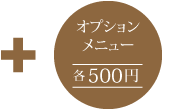 +
オプション
メニュー
各500円